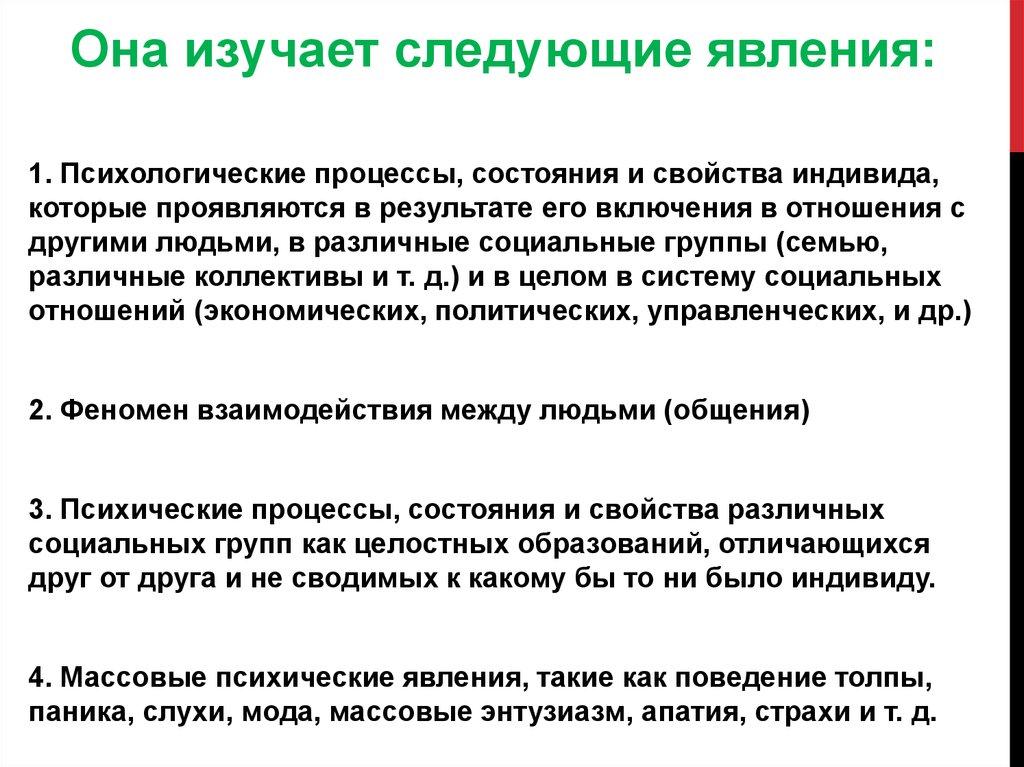 Она изучает следующие явления:

1. Психологические процессы, состояния и свойства индивида, которые проявляются в результате его включения в отношения с другими людьми, в различные социальные группы (семью, различные коллективы и т. д.) и в целом в систему социальных отношений (экономических, политических, управленческих, и др.)

2. Феномен взаимодействия между людьми (общения)

3. Психические процессы, состояния и свойства различных социальных групп как целостных образований, отличающихся друг от друга и не сводимых к какому бы то ни было индивиду.

4. Массовые психические явления, такие как поведение толпы, паника, слухи, мода, массовые энтузиазм, апатия, страхи и т. д.